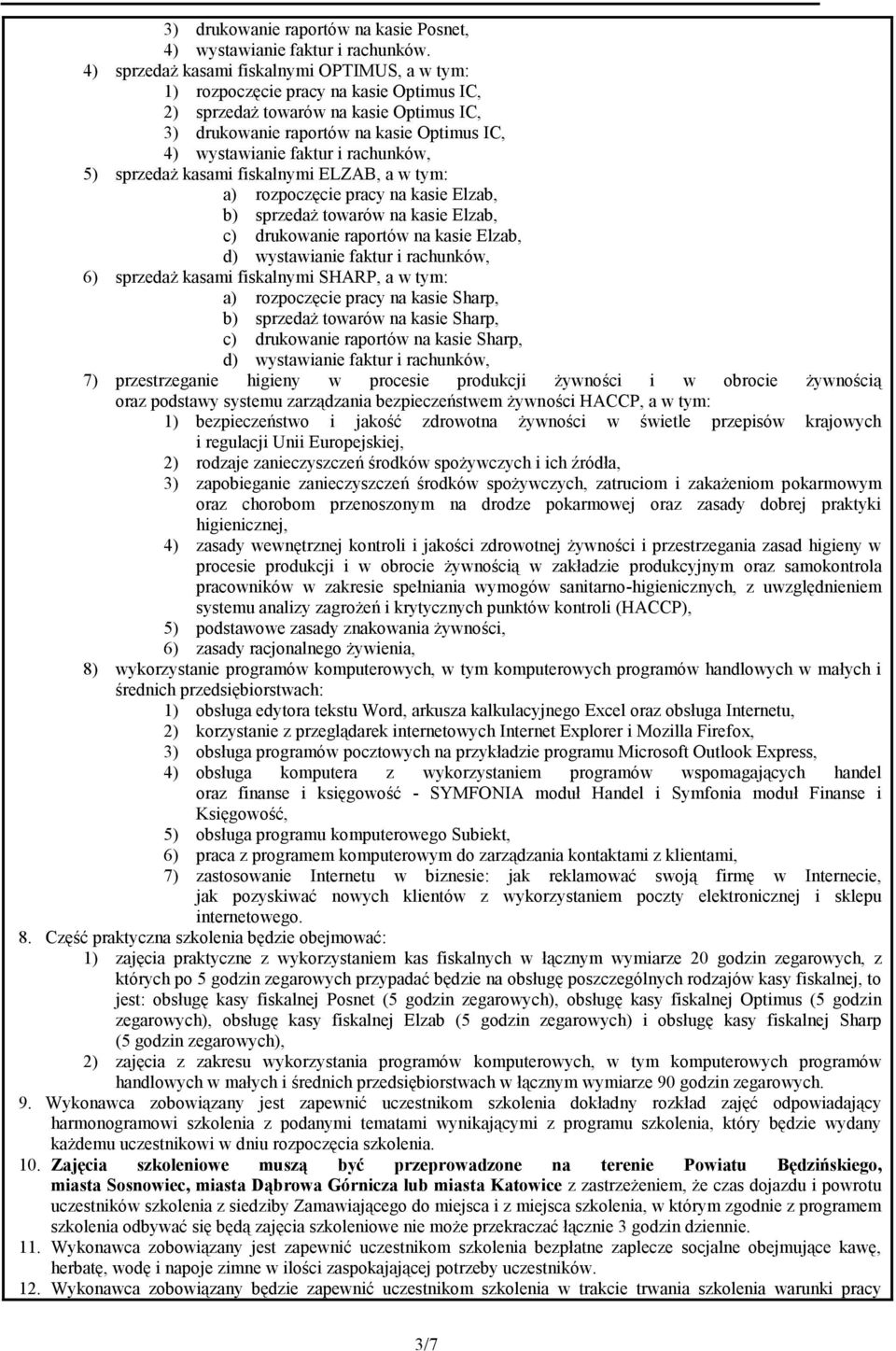 3) drukowanie raportów na kasie Posnet,
4) wystawianie faktur i rachunków.
4) sprzedaż kasami fiskalnymi OPTIMUS, a w tym:
1) rozpoczęcie pracy na kasie Optimus IC,
2) sprzedaż towarów na kasie Optimus IC,
3) drukowanie raportów na kasie Optimus IC,
4) wystawianie faktur i rachunków,
5) sprzedaż kasami fiskalnymi ELZAB, a w tym:
a) rozpoczęcie pracy na kasie Elzab,
b) sprzedaż towarów na kasie Elzab,
c) drukowanie raportów na kasie Elzab,
d) wystawianie faktur i rachunków,
6) sprzedaż kasami fiskalnymi SHARP, a w tym:
a) rozpoczęcie pracy na kasie Sharp,
b) sprzedaż towarów na kasie Sharp,
c) drukowanie raportów na kasie Sharp,
d) wystawianie faktur i rachunków,
7) przestrzeganie higieny w procesie produkcji żywności i w obrocie żywnością oraz podstawy systemu zarządzania bezpieczeństwem żywności HACCP, a w tym:
1) bezpieczeństwo i jakość zdrowotna żywności w świetle przepisów krajowych i regulacji Unii Europejskiej,
2) rodzaje zanieczyszczeń środków spożywczych i ich źródła,
3) zapobieganie zanieczyszczeń środków spożywczych, zatruciom i zakażeniom pokarmowym oraz chorobom przenoszonym na drodze pokarmowej oraz zasady dobrej praktyki higienicznej,
4) zasady wewnętrznej kontroli i jakości zdrowotnej żywności i przestrzegania zasad higieny w procesie produkcji i w obrocie żywnością w zakładzie produkcyjnym oraz samokontrola pracowników w zakresie spełniania wymogów sanitarno-higienicznych, z uwzględnieniem systemu analizy zagrożeń i krytycznych punktów kontroli (HACCP),
5) podstawowe zasady znakowania żywności,
6) zasady racjonalnego żywienia,
8) wykorzystanie programów komputerowych, w tym komputerowych programów handlowych w małych i średnich przedsiębiorstwach:
1) obsługa edytora tekstu Word, arkusza kalkulacyjnego Excel oraz obsługa Internetu,
2) korzystanie z przeglądarek internetowych Internet Explorer i Mozilla Firefox,
3) obsługa programów pocztowych na przykładzie programu Microsoft Outlook Express,
4) obsługa komputera z wykorzystaniem programów wspomagających handel oraz finanse i księgowość - SYMFONIA moduł Handel i Symfonia moduł Finanse i Księgowość,
5) obsługa programu komputerowego Subiekt,
6) praca z programem komputerowym do zarządzania kontaktami z klientami,
7) zastosowanie Internetu w biznesie: jak reklamować swoją firmę w Internecie, jak pozyskiwać nowych klientów z wykorzystaniem poczty elektronicznej i sklepu internetowego.
8. Część praktyczna szkolenia będzie obejmować:
1) zajęcia praktyczne z wykorzystaniem kas fiskalnych w łącznym wymiarze 20 godzin zegarowych, z których po 5 godzin zegarowych przypadać będzie na obsługę poszczególnych rodzajów kasy fiskalnej, to jest: obsługę kasy fiskalnej Posnet (5 godzin zegarowych), obsługę kasy fiskalnej Optimus (5 godzin zegarowych), obsługę kasy fiskalnej Elzab (5 godzin zegarowych) i obsługę kasy fiskalnej Sharp (5 godzin zegarowych),
2) zajęcia z zakresu wykorzystania programów komputerowych, w tym komputerowych programów handlowych w małych i średnich przedsiębiorstwach w łącznym wymiarze 90 godzin zegarowych.
9. Wykonawca zobowiązany jest zapewnić uczestnikom szkolenia dokładny rozkład zajęć odpowiadający harmonogramowi szkolenia z podanymi tematami wynikającymi z programu szkolenia, który będzie wydany każdemu uczestnikowi w dniu rozpoczęcia szkolenia.
10. Zajęcia szkoleniowe muszą być przeprowadzone na terenie Powiatu Będzińskiego, miasta Sosnowiec, miasta Dąbrowa Górnicza lub miasta Katowice z zastrzeżeniem, że czas dojazdu i powrotu uczestników szkolenia z siedziby Zamawiającego do miejsca i z miejsca szkolenia, w którym zgodnie z programem szkolenia odbywać się będą zajęcia szkoleniowe nie może przekraczać łącznie 3 godzin dziennie.
11. Wykonawca zobowiązany jest zapewnić uczestnikom szkolenia bezpłatne zaplecze socjalne obejmujące kawę, herbatę, wodę i napoje zimne w ilości zaspokajającej potrzeby uczestników.
12. Wykonawca zobowiązany będzie zapewnić uczestnikom szkolenia w trakcie trwania szkolenia warunki pracy

3/7